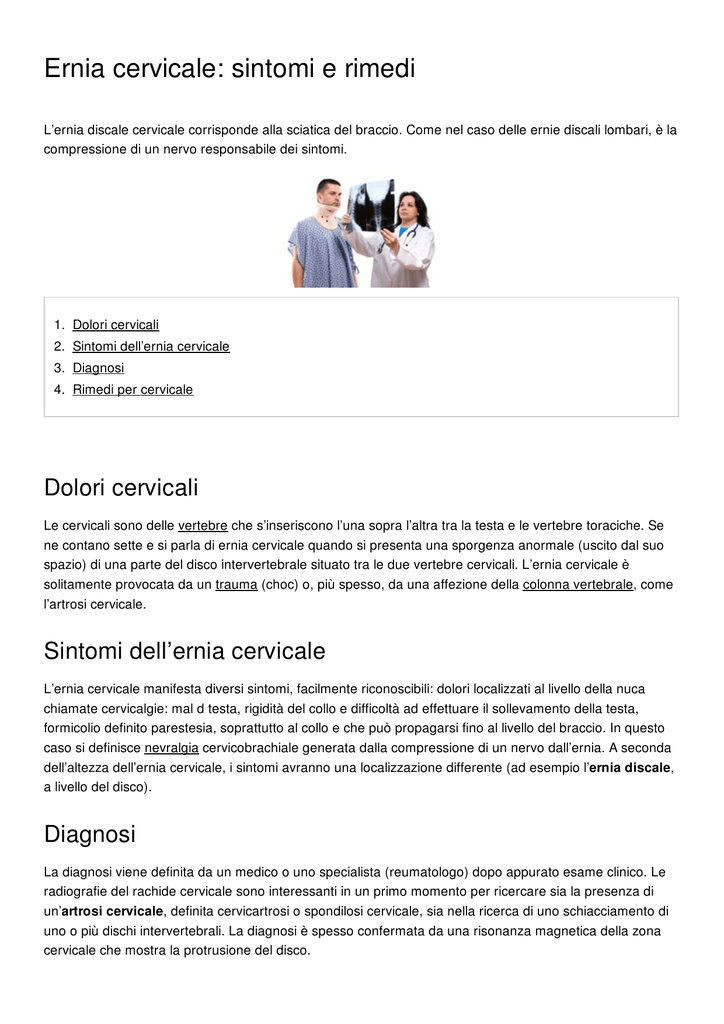 Ernia cervicale: sintomi e rimedi

L'ernia discale cervicale corrisponde alla sciatica del braccio. Come nel caso delle ernie discali lombari, è la compressione di un nervo responsabile dei sintomi.

1. Dolori cervicali
2. Sintomi dell'ernia cervicale
3. Diagnosi
4. Rimedi per cervicale

Dolori cervicali

Le cervicali sono delle vertebre che s'inseriscono l'una sopra l'altra tra la testa e le vertebre toraciche. Se ne contano sette e si parla di ernia cervicale quando si presenta una sporgenza anormale (uscito dal suo spazio) di una parte del disco intervertebrale situato tra le due vertebre cervicali. L'ernia cervicale è solitamente provocata da un trauma (choc) o, più spesso, da una affezione della colonna vertebrale, come l'artrosi cervicale.

Sintomi dell'ernia cervicale

L'ernia cervicale manifesta diversi sintomi, facilmente riconoscibili: dolori localizzati al livello della nuca chiamate cervicalgie: mal d testa, rigidità del collo e difficoltà ad effettuare il sollevamento della testa, formicolio definito parestesia, soprattutto al collo e che può propagarsi fino al livello del braccio. In questo caso si definisce nevralgia cervicobrachiale generata dalla compressione di un nervo dall'ernia. A seconda dell'altezza dell'ernia cervicale, i sintomi avranno una localizzazione differente (ad esempio l'ernia discale, a livello del disco).

Diagnosi

La diagnosi viene definita da un medico o uno specialista (reumatologo) dopo appurato esame clinico. Le radiografie del rachide cervicale sono interessanti in un primo momento per ricercare sia la presenza di un'artrosi cervicale, definita cervicartrosi o spondilosi cervicale, sia nella ricerca di uno schiacciamento di uno o più dischi intervertebrali. La diagnosi è spesso confermata da una risonanza magnetica della zona cervicale che mostra la protrusione del disco.